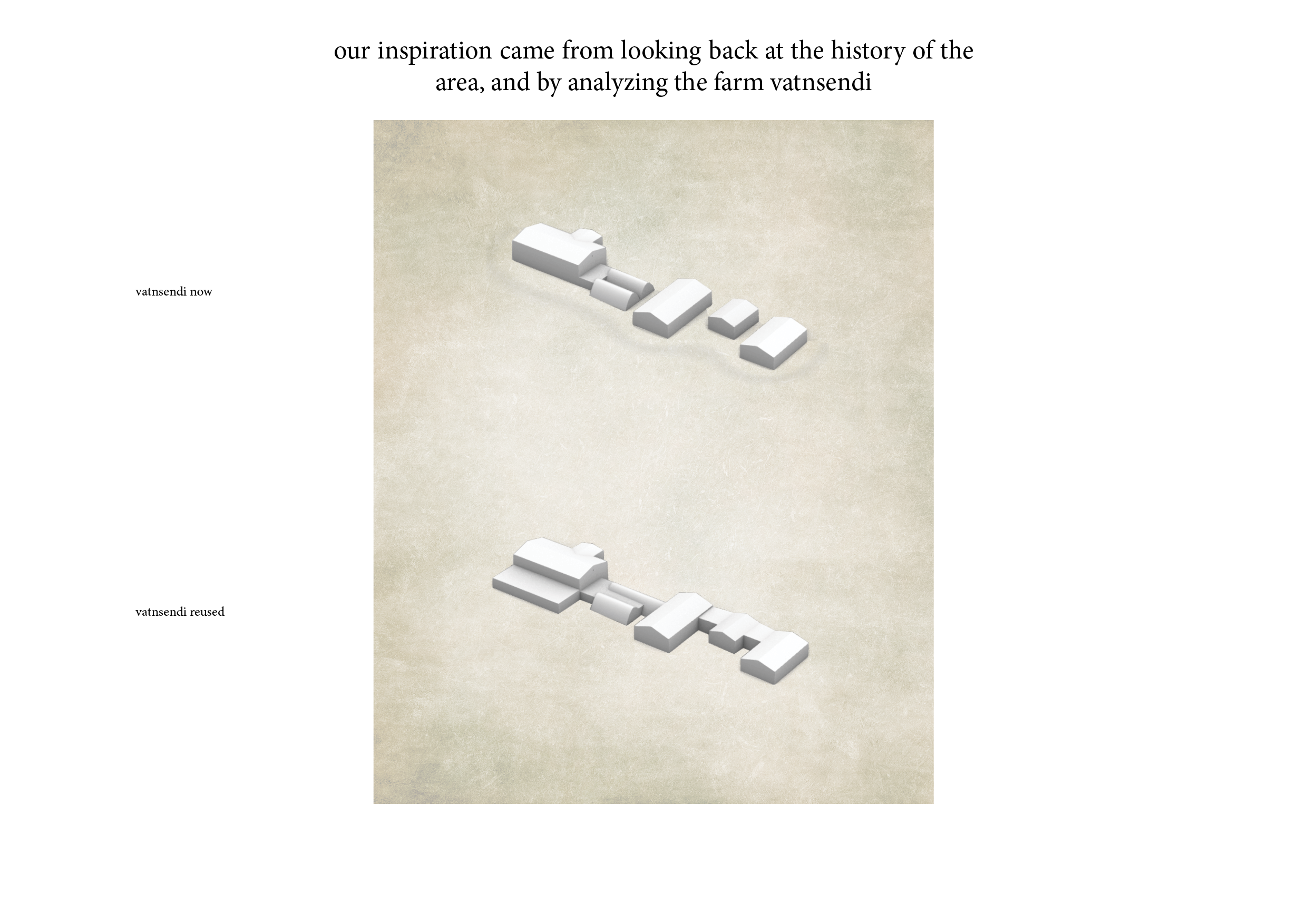 our inspiration came from looking back at the history of the area, and by analyzing the farm vatnsendi

vatnsendi now

vatnsendi reused